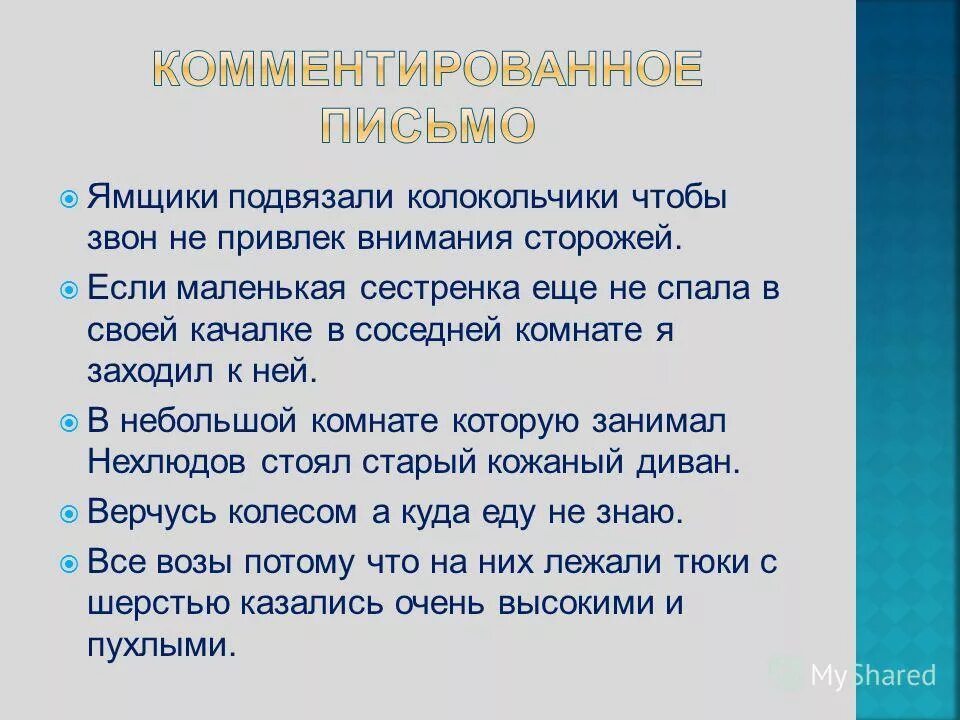 КОММЕНТИРОВАННОЕ ПИСЬМО

Ямщики подвязали колокольчики чтобы звон не привлек внимания сторожей.

Если маленькая сестренка еще не спала в своей качалке в соседней комнате я заходил к ней.

В небольшой комнате которую занимал Нехлюдов стоял старый кожаный диван.

Верчусь колесом а куда еду не знаю.

Все возы потому что на них лежали тюки с шерстью казались очень высокими и пухлыми.

MyShared